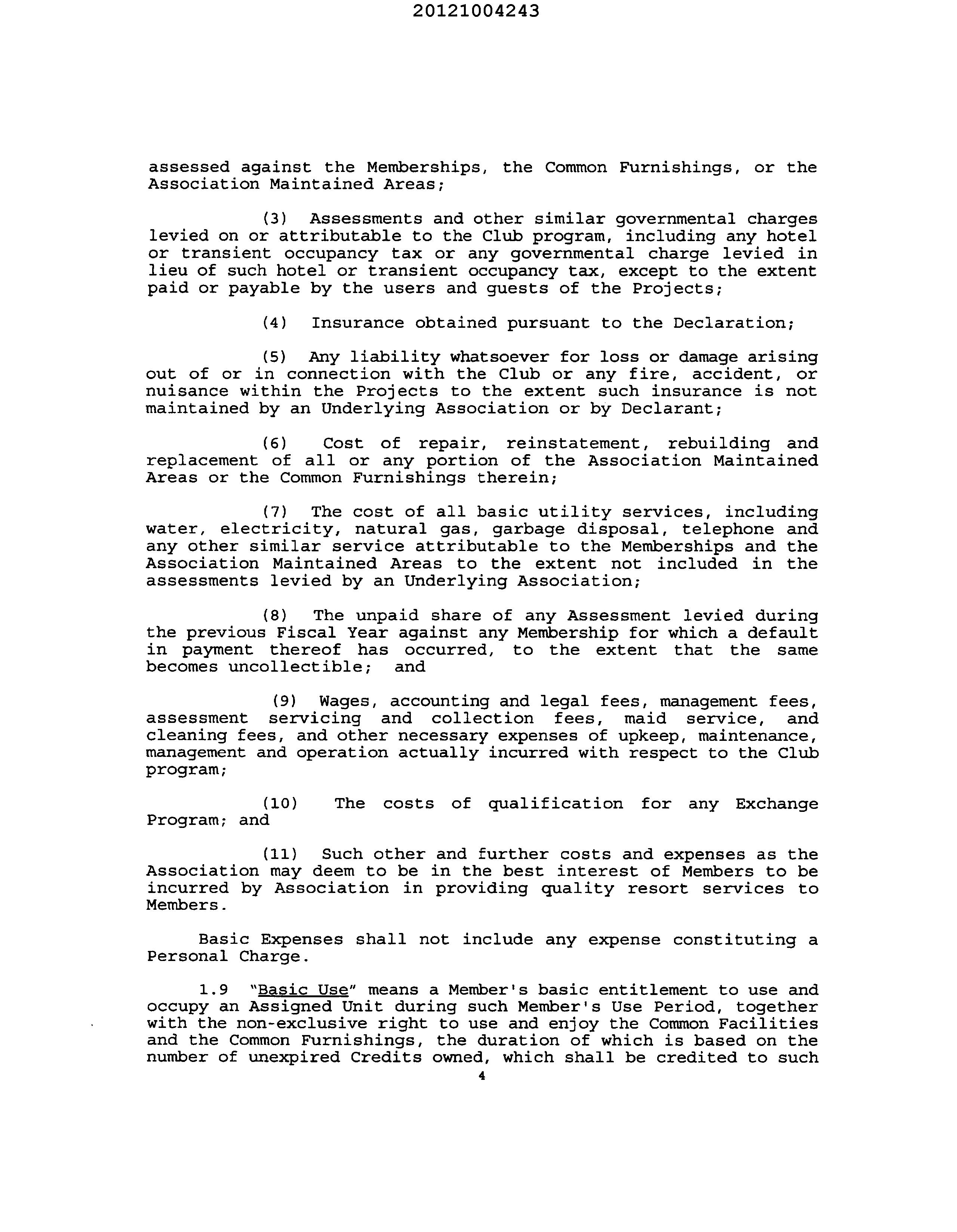 20121004243

assessed against the Memberships, the Common Furnishings, or the Association Maintained Areas;

(3) Assessments and other similar governmental charges levied on or attributable to the Club program, including any hotel or transient occupancy tax or any governmental charge levied in lieu of such hotel or transient occupancy tax, except to the extent paid or payable by the users and guests of the Projects;

(4) Insurance obtained pursuant to the Declaration;

(5) Any liability whatsoever for loss or damage arising out of or in connection with the Club or any fire, accident, or nuisance within the Projects to the extent such insurance is not maintained by an Underlying Association or by Declarant;

(6) Cost of repair, reinstatement, rebuilding and replacement of all or any portion of the Association Maintained Areas or the Common Furnishings therein;

(7) The cost of all basic utility services, including water, electricity, natural gas, garbage disposal, telephone and any other similar service attributable to the Memberships and the Association Maintained Areas to the extent not included in the assessments levied by an Underlying Association;

(8) The unpaid share of any Assessment levied during the previous Fiscal Year against any Membership for which a default in payment thereof has occurred, to the extent that the same becomes uncollectible; and

(9) Wages, accounting and legal fees, management fees, assessment servicing and collection fees, maid service, and cleaning fees, and other necessary expenses of upkeep, maintenance, management and operation actually incurred with respect to the Club program;

(10) The costs of qualification for any Exchange Program; and

(11) Such other and further costs and expenses as the Association may deem to be in the best interest of Members to be incurred by Association in providing quality resort services to Members.

Basic Expenses shall not include any expense constituting a Personal Charge.

1.9 "Basic Use" means a Member's basic entitlement to use and occupy an Assigned Unit during such Member's Use Period, together with the non-exclusive right to use and enjoy the Common Facilities and the Common Furnishings, the duration of which is based on the number of unexpired Credits owned, which shall be credited to such

4